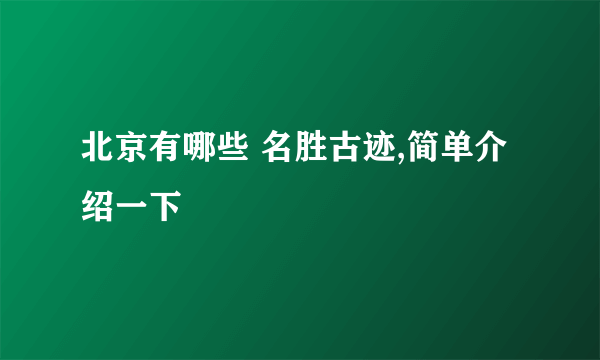 北京有哪些 名胜古迹,简单介绍一下